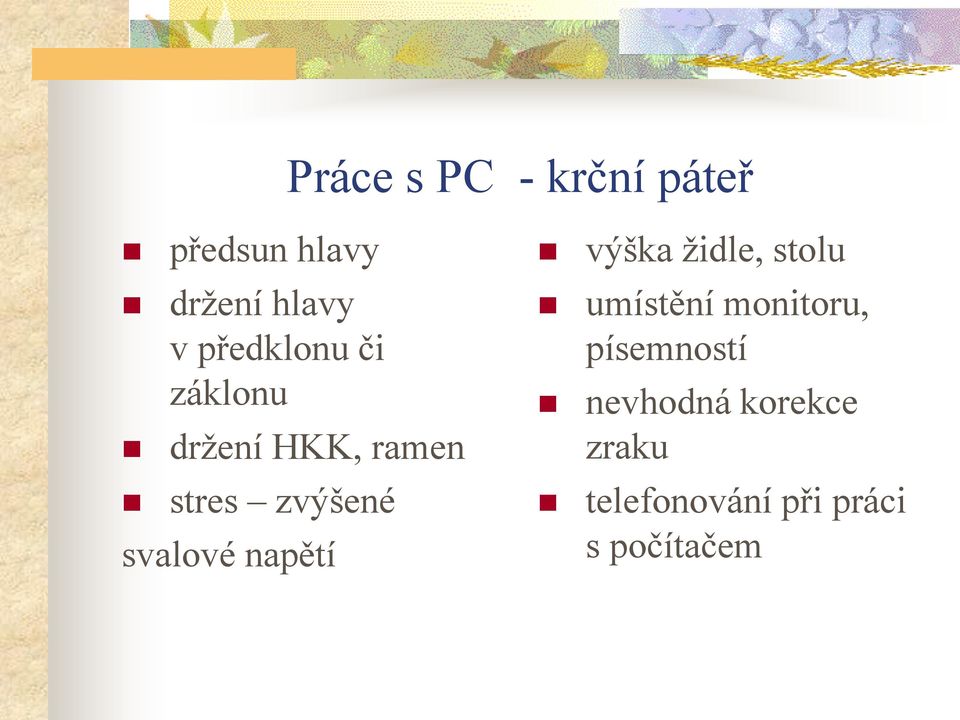 Práce s PC - krční páteř

- předsun hlavy
- držení hlavy v předklonu či záklonu
- držení HKK, ramen
- stres – zvýšené

svalové napětí

- výška židle, stolu
- umístění monitoru, písemností
- nevhodná korekce zraku
- telefonování při práci s počítačem